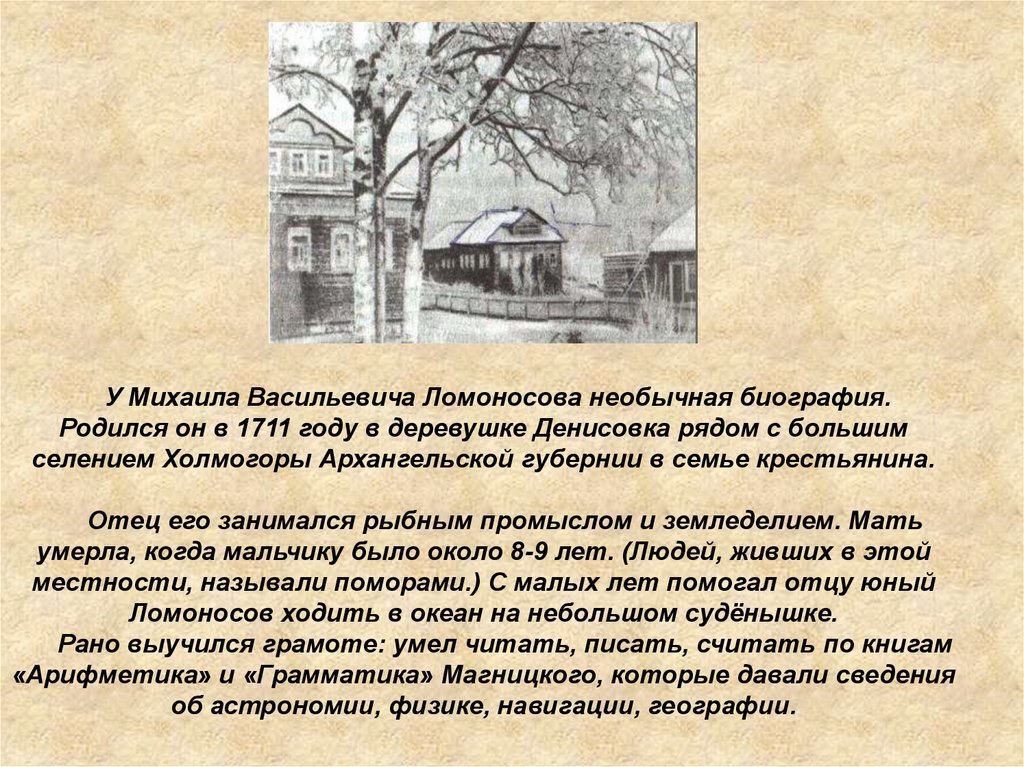 У Михаила Васильевича Ломоносова необычная биография. Родился он в 1711 году в деревушке Денисовка рядом с большим селением Холмогоры Архангельской губернии в семье крестьянина.

Отец его занимался рыбным промыслом и земледелием. Мать умерла, когда мальчику было около 8-9 лет. (Людей, живших в этой местности, называли поморами.) С малых лет помогал отцу юный Ломоносов ходить в океан на небольшом судёнышке.

Рано выучился грамоте: умел читать, писать, считать по книгам «Арифметика» и «Грамматика» Магницкого, которые давали сведения об астрономии, физике, навигации, географии.